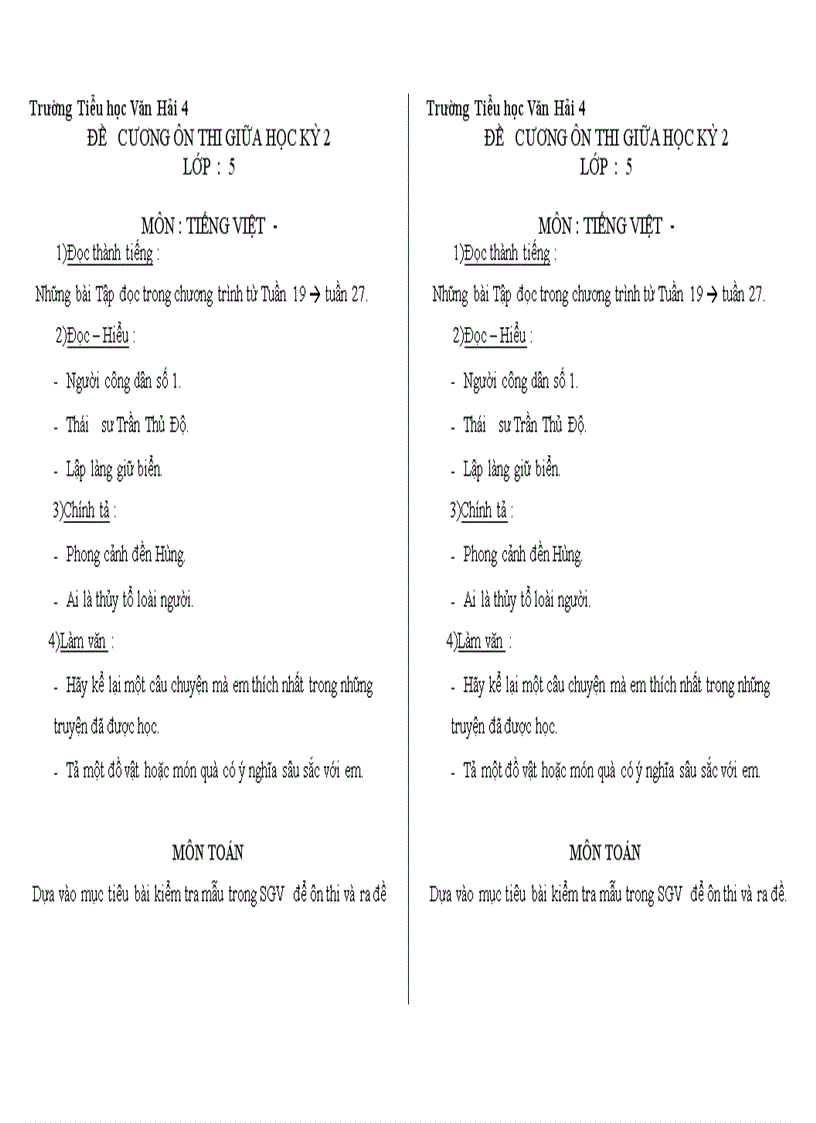 Trường Tiểu học Văn Hải 4
ĐỀ CƯƠNG ÔN THI GIỮA HỌC KỲ 2
LỚP : 5

MÔN : TIẾNG VIỆT -
1)Đọc thành tiếng :
Những bài Tập đọc trong chương trình từ Tuần 19 → tuần 27.
2)Đọc – Hiểu :
- Người công dân số 1.
- Thái sư Trần Thủ Độ.
- Lập làng giữ biển.
3)Chính tả :
- Phong cảnh đền Hùng.
- Ai là thủy tổ loài người.
4)Làm văn :
- Hãy kể lại một câu chuyện mà em thích nhất trong những truyện đã được học.
- Tả một đồ vật hoặc món quà có ý nghĩa sâu sắc với em.

MÔN TOÁN
Dựa vào mục tiêu bài kiểm tra mẫu trong SGV để ôn thi và ra đề

Trường Tiểu học Văn Hải 4
ĐỀ CƯƠNG ÔN THI GIỮA HỌC KỲ 2
LỚP : 5

MÔN : TIẾNG VIỆT -
1)Đọc thành tiếng :
Những bài Tập đọc trong chương trình từ Tuần 19 → tuần 27.
2)Đọc – Hiểu :
- Người công dân số 1.
- Thái sư Trần Thủ Độ.
- Lập làng giữ biển.
3)Chính tả :
- Phong cảnh đền Hùng.
- Ai là thủy tổ loài người.
4)Làm văn :
- Hãy kể lại một câu chuyện mà em thích nhất trong những truyện đã được học.
- Tả một đồ vật hoặc món quà có ý nghĩa sâu sắc với em.

MÔN TOÁN
Dựa vào mục tiêu bài kiểm tra mẫu trong SGV để ôn thi và ra đề.